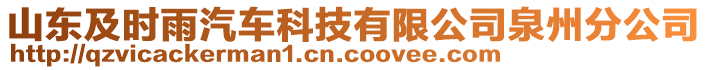 山东及时雨汽车科技有限公司泉州分公司
http://qzvicackerman1.cn.coovee.com